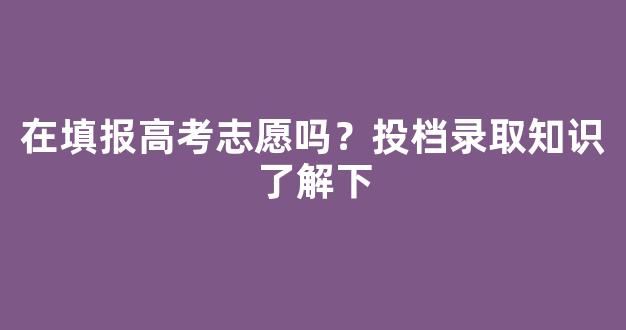 在填报高考志愿吗？投档录取知识了解下